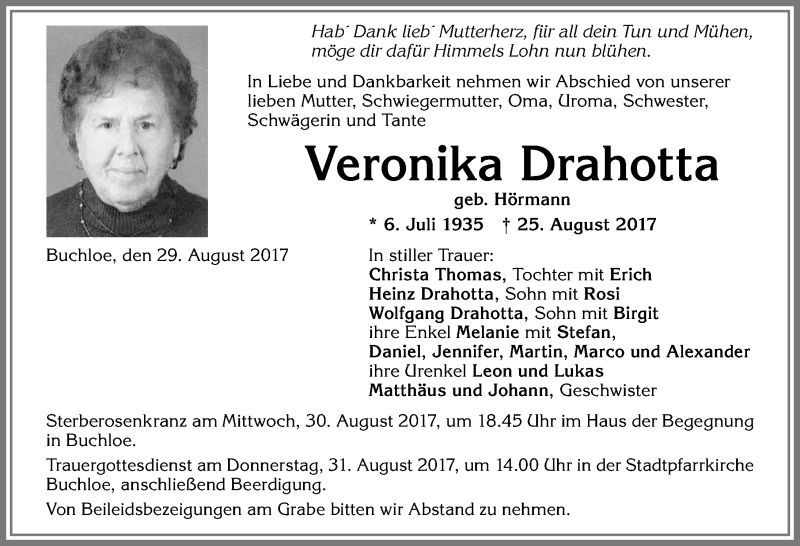 Hab´ Dank lieb´ Mutterherz, für all dein Tun und Mühen, möge dir dafür Himmels Lohn nun blühen.

In Liebe und Dankbarkeit nehmen wir Abschied von unserer lieben Mutter, Schwiegermutter, Oma, Uroma, Schwester, Schwägerin und Tante

Veronika Drahotta

geb. Hörmann

* 6. Juli 1935 † 25. August 2017

Buchloe, den 29. August 2017

In stiller Trauer:
Christa Thomas, Tochter mit Erich
Heinz Drahotta, Sohn mit Rosi
Wolfgang Drahotta, Sohn mit Birgit
ihre Enkel Melanie mit Stefan,
Daniel, Jennifer, Martin, Marco und Alexander
ihre Urenkel Leon und Lukas
Matthäus und Johann, Geschwister

Sterberosenkranz am Mittwoch, 30. August 2017, um 18.45 Uhr im Haus der Begegnung in Buchloe.

Trauergottesdienst am Donnerstag, 31. August 2017, um 14.00 Uhr in der Stadtpfarrkirche Buchloe, anschließend Beerdigung.

Von Beileidsbezeigungen am Grabe bitten wir Abstand zu nehmen.